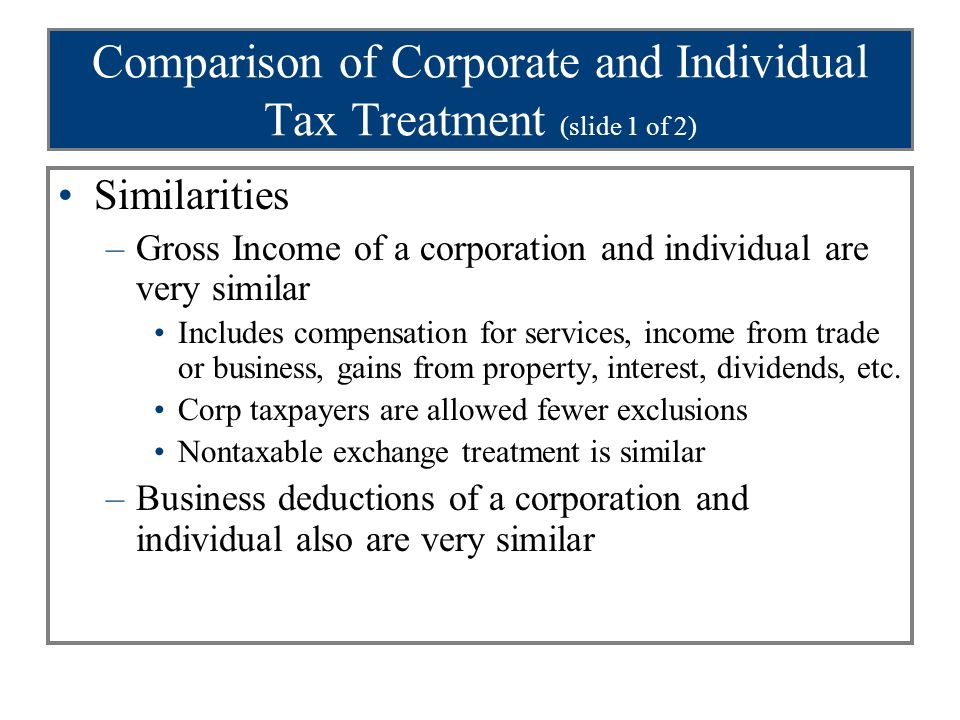 Comparison of Corporate and Individual Tax Treatment (slide 1 of 2)

• Similarities
– Gross Income of a corporation and individual are very similar
• Includes compensation for services, income from trade or business, gains from property, interest, dividends, etc.
• Corp taxpayers are allowed fewer exclusions
• Nontaxable exchange treatment is similar
– Business deductions of a corporation and individual also are very similar